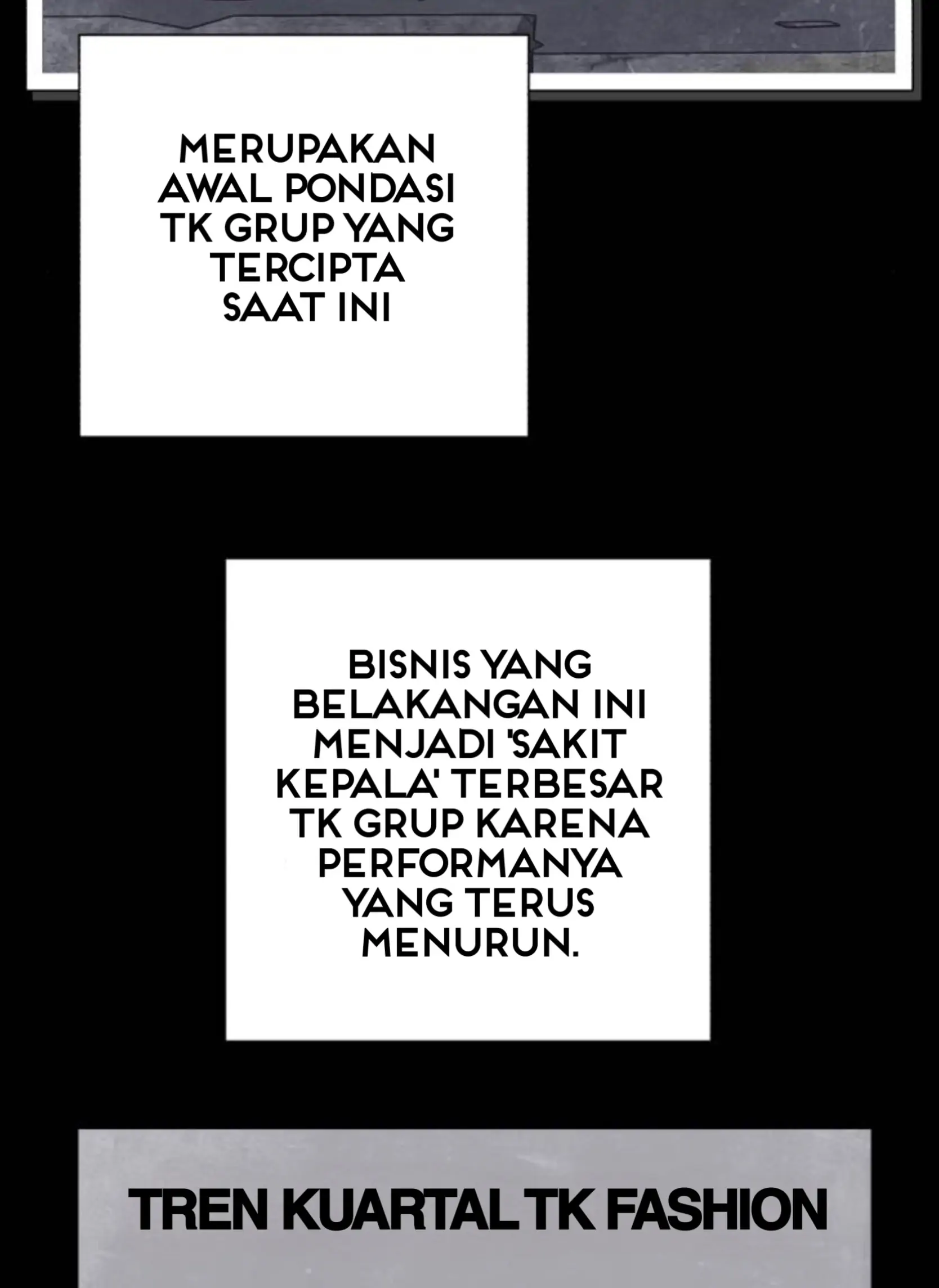 MERUPAKAN AWAL PONDASI TK GRUP YANG TERCIPTA SAAT INI

BISNIS YANG BELAKANGAN INI MENJADI 'SAKIT KEPALA' TERBESAR TK GRUP KARENA PERFORMANYA YANG TERUS MENURUN.

TREN KUARTAL TK FASHION